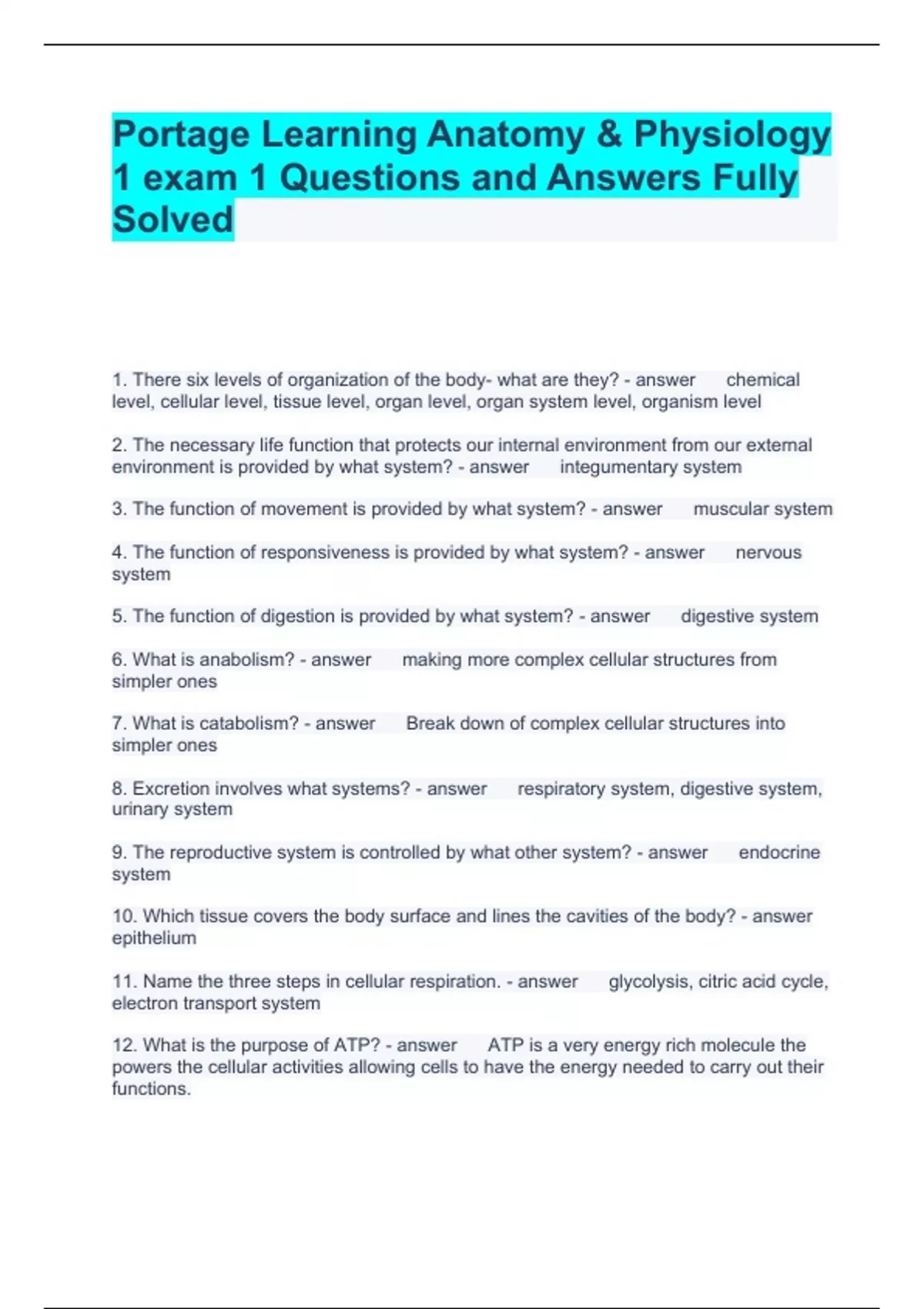 Portage Learning Anatomy & Physiology 1 exam 1 Questions and Answers Fully Solved

1. There six levels of organization of the body- what are they? - answer chemical level, cellular level, tissue level, organ level, organ system level, organism level

2. The necessary life function that protects our internal environment from our external environment is provided by what system? - answer integumentary system

3. The function of movement is provided by what system? - answer muscular system

4. The function of responsiveness is provided by what system? - answer nervous system

5. The function of digestion is provided by what system? - answer digestive system

6. What is anabolism? - answer making more complex cellular structures from simpler ones

7. What is catabolism? - answer Break down of complex cellular structures into simpler ones

8. Excretion involves what systems? - answer respiratory system, digestive system, urinary system

9. The reproductive system is controlled by what other system? - answer endocrine system

10. Which tissue covers the body surface and lines the cavities of the body? - answer epithelium

11. Name the three steps in cellular respiration. - answer glycolysis, citric acid cycle, electron transport system

12. What is the purpose of ATP? - answer ATP is a very energy rich molecule the powers the cellular activities allowing cells to have the energy needed to carry out their functions.